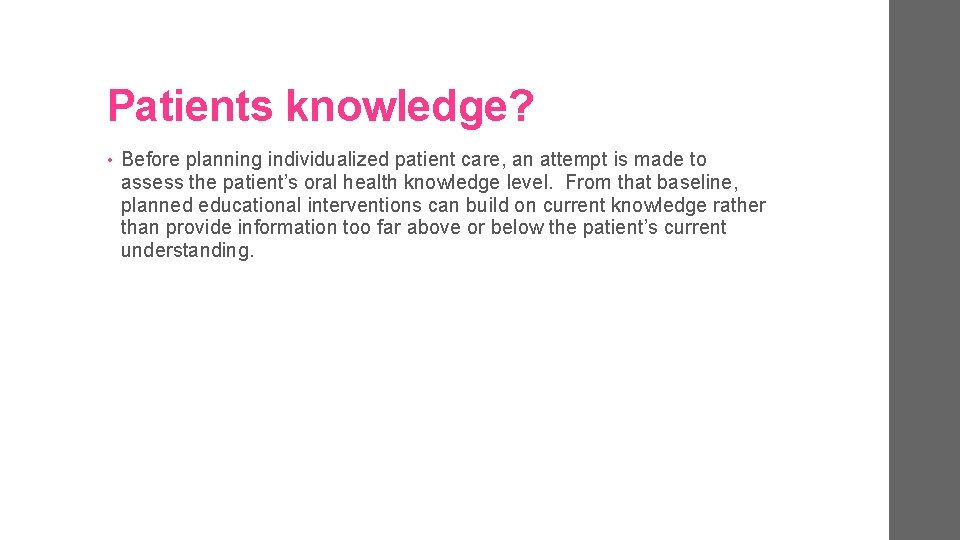 Patients knowledge?

• Before planning individualized patient care, an attempt is made to assess the patient’s oral health knowledge level. From that baseline, planned educational interventions can build on current knowledge rather than provide information too far above or below the patient’s current understanding.